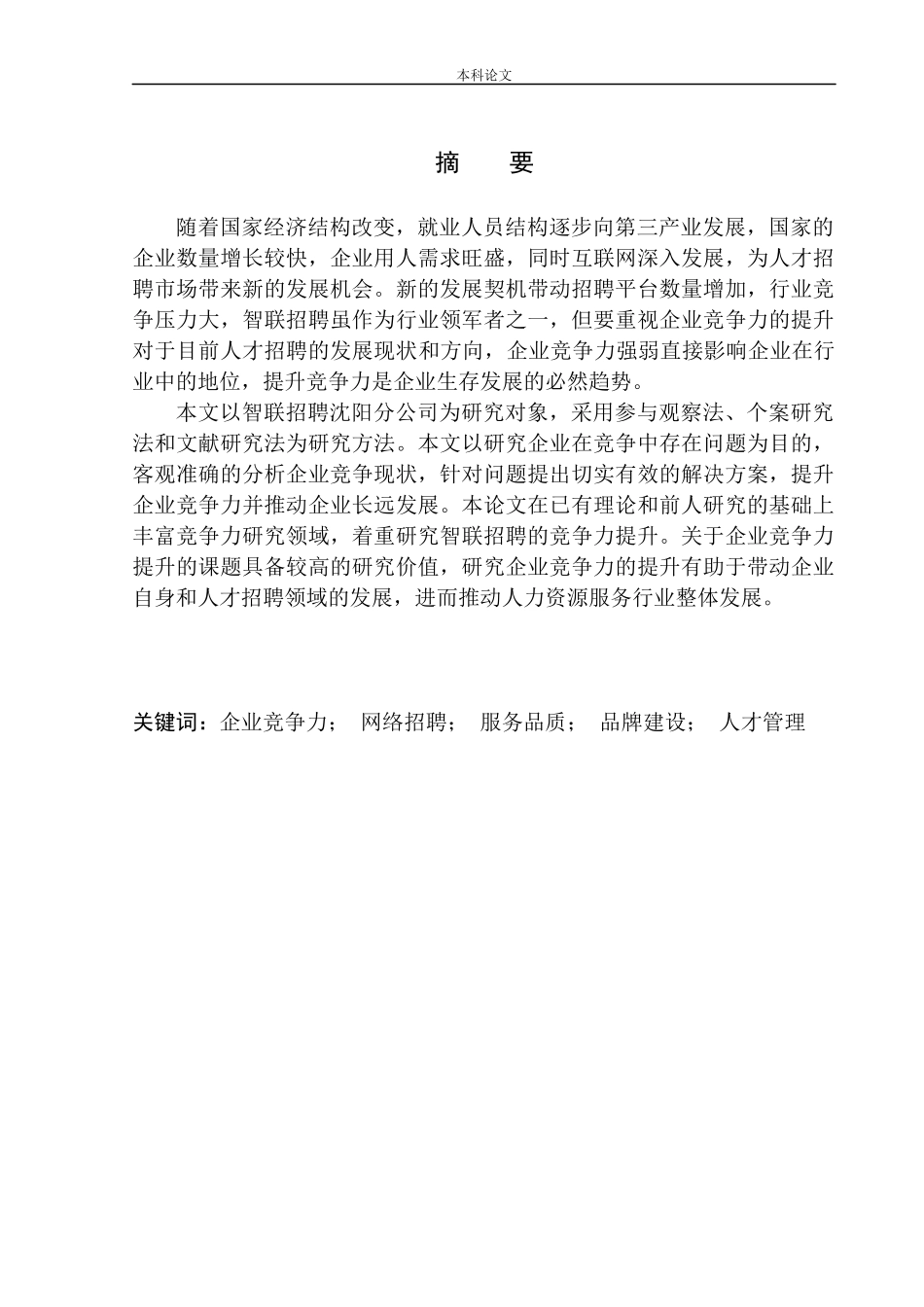 本科论文

摘　要

随着国家经济结构改变，就业人员结构逐步向第三产业发展，国家的企业数量增长较快，企业用人需求旺盛，同时互联网深入发展，为人才招聘市场带来新的发展机会。新的发展契机带动招聘平台数量增加，行业竞争压力大，智联招聘虽作为行业领军者之一，但要重视企业竞争力的提升对于目前人才招聘的发展现状和方向，企业竞争力强弱直接影响企业在行业中的地位，提升竞争力是企业生存发展的必然趋势。

本文以智联招聘沈阳分公司为研究对象，采用参与观察法、个案研究法和文献研究法为研究方法。本文以研究企业在竞争中存在问题为目的，客观准确的分析企业竞争现状，针对问题提出切实有效的解决方案，提升企业竞争力并推动企业长远发展。本论文在已有理论和前人研究的基础上丰富竞争力研究领域，着重研究智联招聘的竞争力提升。关于企业竞争力提升的课题具备较高的研究价值，研究企业竞争力的提升有助于带动企业自身和人才招聘领域的发展，进而推动人力资源服务行业整体发展。

关键词：企业竞争力；　网络招聘；　服务品质；　品牌建设；　人才管理